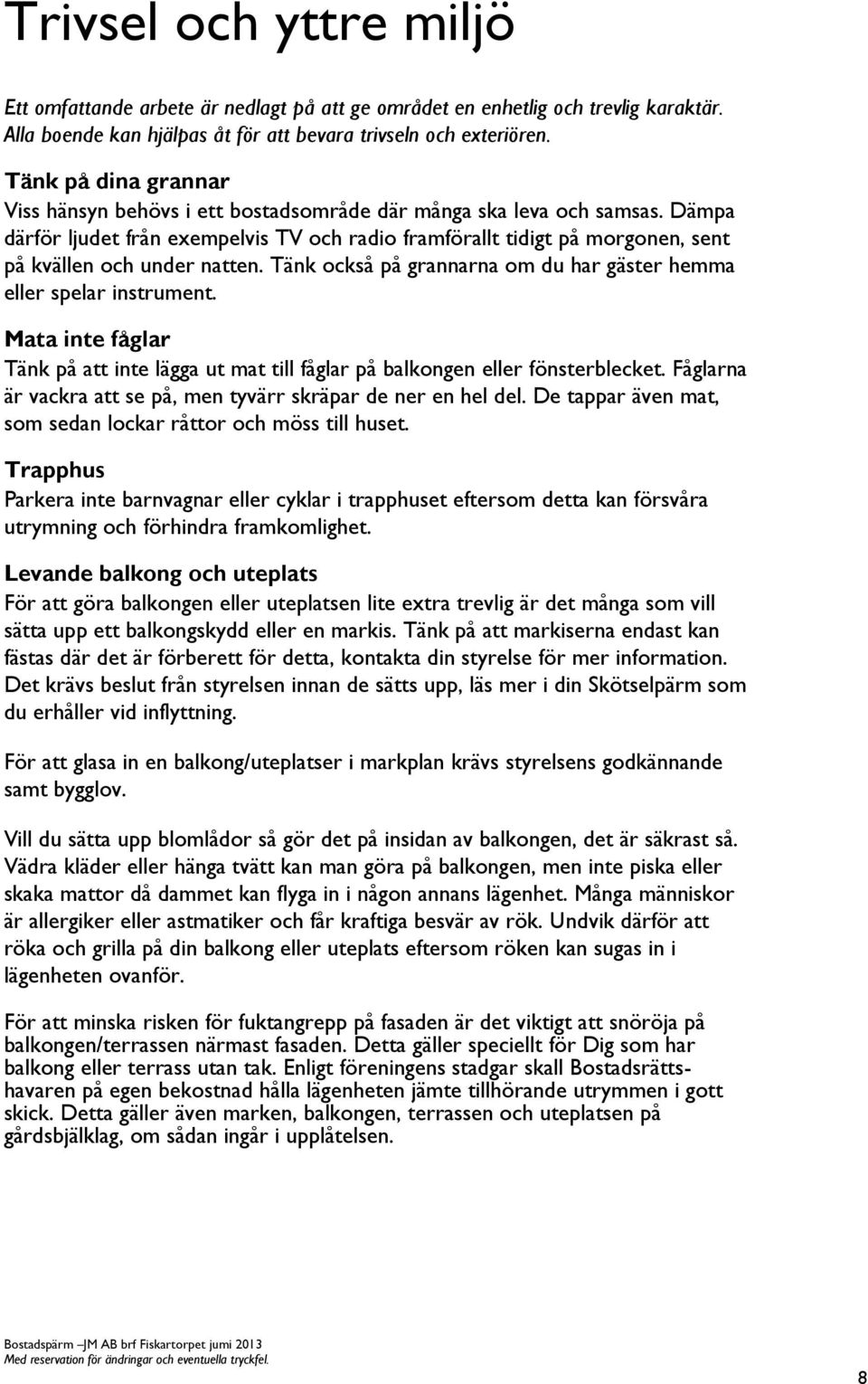 Trivsel och yttre miljö

Ett omfattande arbete är nedlagt på att ge området en enhetlig och trevlig karaktär. Alla boende kan hjälpas åt för att bevara trivseln och exteriören.

Tänk på dina grannar
Viss hänsyn behövs i ett bostadsområde där många ska leva och samsas. Dämpa därför ljudet från exempelvis TV och radio framförallt tidigt på morgonen, sent på kvällen och under natten. Tänk också på grannarna om du har gäster hemma eller spelar instrument.

Mata inte fåglar
Tänk på att inte lägga ut mat till fåglar på balkongen eller fönsterblecket. Fåglarna är vackra att se på, men tyvärr skräpar de ner en hel del. De tappar även mat, som sedan lockar råttor och möss till huset.

Trapphus
Parkera inte barnvagnar eller cyklar i trapphuset eftersom detta kan försvåra utrymning och förhindra framkomlighet.

Levande balkong och uteplats
För att göra balkongen eller uteplatsen lite extra trevlig är det många som vill sätta upp ett balkongskydd eller en markis. Tänk på att markiserna endast kan fästas där det är förberett för detta, kontakta din styrelse för mer information. Det krävs beslut från styrelsen innan de sätts upp, läs mer i din Skötselpärm som du erhåller vid inflyttning.

För att glasa in en balkong/uteplatser i markplan krävs styrelsens godkännande samt bygglov.

Vill du sätta upp blomlådor så gör det på insidan av balkongen, det är säkrast så. Vädra kläder eller hänga tvätt kan man göra på balkongen, men inte piska eller skaka mattor då dammet kan flyga in i någon annans lägenhet. Många människor är allergiker eller astmatiker och får kraftiga besvär av rök. Undvik därför att röka och grilla på din balkong eller uteplats eftersom röken kan sugas in i lägenheten ovanför.

För att minska risken för fuktangrepp på fasaden är det viktigt att snöröja på balkongen/terrassen närmast fasaden. Detta gäller speciellt för Dig som har balkong eller terrass utan tak. Enligt föreningens stadgar skall Bostadsrättshavaren på egen bekostnad hålla lägenheten jämte tillhörande utrymmen i gott skick. Detta gäller även marken, balkongen, terrassen och uteplatsen på gårdsbjälklag, om sådan ingår i upplåtelsen.

Bostadspärm –JM AB brf Fiskartorpet jumi 2013
Med reservation för ändringar och eventuella tryckfel.

8